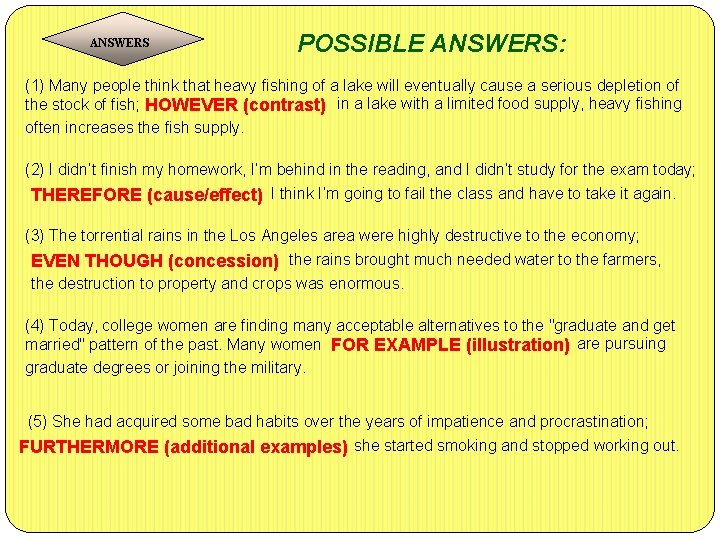 ANSWERS

POSSIBLE ANSWERS:

(1) Many people think that heavy fishing of a lake will eventually cause a serious depletion of the stock of fish; HOWEVER (contrast) in a lake with a limited food supply, heavy fishing often increases the fish supply.

(2) I didn't finish my homework, I'm behind in the reading, and I didn't study for the exam today; THEREFORE (cause/effect) I think I'm going to fail the class and have to take it again.

(3) The torrential rains in the Los Angeles area were highly destructive to the economy; EVEN THOUGH (concession) the rains brought much needed water to the farmers, the destruction to property and crops was enormous.

(4) Today, college women are finding many acceptable alternatives to the "graduate and get married" pattern of the past. Many women FOR EXAMPLE (illustration) are pursuing graduate degrees or joining the military.

(5) She had acquired some bad habits over the years of impatience and procrastination; FURTHERMORE (additional examples) she started smoking and stopped working out.